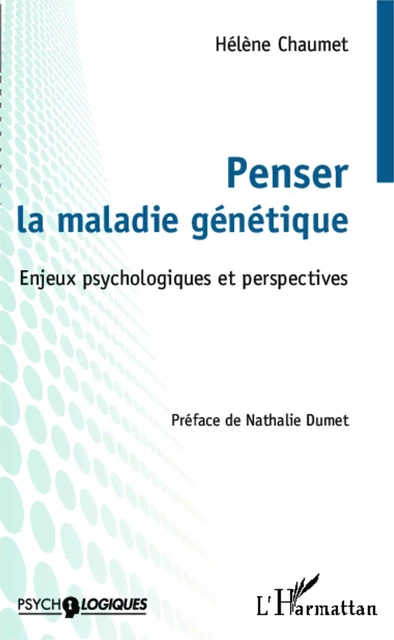 Hélène Chaumet

Penser
la maladie génétique

Enjeux psychologiques et perspectives

Préface de Nathalie Dumet

PSYCHOLOGIQUES

L'Harmattan